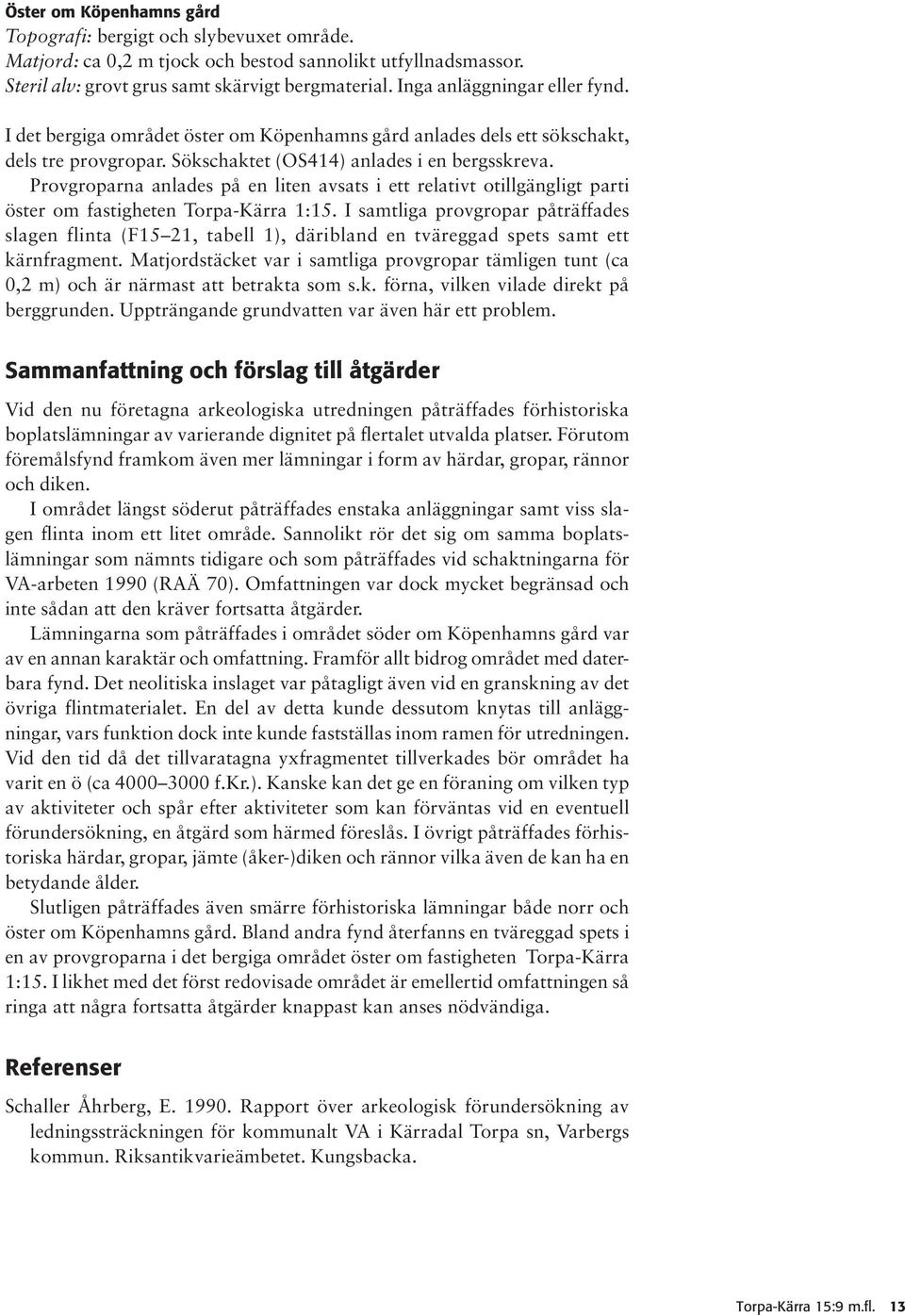 Öster om Köpenhamns gård
Topografi: bergigt och slybevuxet område.
Matjord: ca 0,2 m tjock och bestod sannolikt utfyllnadsmassor.
Steril alv: grovt grus samt skärvigt bergmaterial. Inga anläggningar eller fynd.

I det bergiga området öster om Köpenhamns gård anlades dels ett sökschakt, dels tre provgropar. Sökschaktet (OS414) anlades i en bergsskreva.

Provgroparna anlades på en liten avsats i ett relativt otillgängligt parti öster om fastigheten Torpa-Kärra 1:15. I samtliga provgropar påträffades slagen flinta (F15–21, tabell 1), däribland en tväreggad spets samt ett kärnfragment. Matjordstäcket var i samtliga provgropar tämligen tunt (ca 0,2 m) och är närmast att betrakta som s.k. förna, vilken vilade direkt på berggrunden. Uppträngande grundvatten var även här ett problem.

Sammanfattning och förslag till åtgärder

Vid den nu företagna arkeologiska utredningen påträffades förhistoriska boplatslämningar av varierande dignitet på flertalet utvalda platser. Förutom föremålsfynd framkom även mer lämningar i form av härdar, gropar, rännor och diken.

I området längst söderut påträffades enstaka anläggningar samt viss slagen flinta inom ett litet område. Sannolikt rör det sig om samma boplatslämningar som nämnts tidigare och som påträffades vid schaktningarna för VA-arbeten 1990 (RAÄ 70). Omfattningen var dock mycket begränsad och inte sådan att den kräver fortsatta åtgärder.

Lämningarna som påträffades i området söder om Köpenhamns gård var av en annan karaktär och omfattning. Framför allt bidrog området med daterbara fynd. Det neolitiska inslaget var påtagligt även vid en granskning av det övriga flintmaterialet. En del av detta kunde dessutom knytas till anläggningar, vars funktion dock inte kunde fastställas inom ramen för utredningen. Vid den tid då det tillvaratagna yxfragmentet tillverkades bör området ha varit en ö (ca 4000–3000 f.Kr.). Kanske kan det ge en föraning om vilken typ av aktiviteter och spår efter aktiviteter som kan förväntas vid en eventuell förundersökning, en åtgärd som härmed föreslås. I övrigt påträffades förhistoriska härdar, gropar, jämte (åker-)diken och rännor vilka även de kan ha en betydande ålder.

Slutligen påträffades även smärre förhistoriska lämningar både norr och öster om Köpenhamns gård. Bland andra fynd återfanns en tväreggad spets i en av provgroparna i det bergiga området öster om fastigheten Torpa-Kärra 1:15. I likhet med det först redovisade området är emellertid omfattningen så ringa att några fortsatta åtgärder knappast kan anses nödvändiga.

Referenser

Schaller Åhrberg, E. 1990. Rapport över arkeologisk förundersökning av ledningssträckningen för kommunalt VA i Kärradal Torpa sn, Varbergs kommun. Riksantikvarieämbetet. Kungsbacka.

Torpa-Kärra 15:9 m.fl. 13